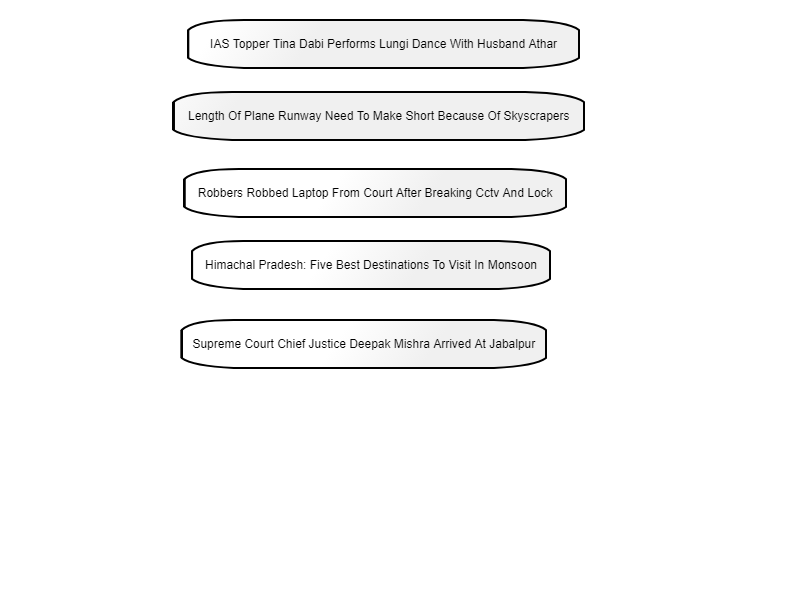 IAS Topper Tina Dabi Performs Lungi Dance With Husband Athar

Length Of Plane Runway Need To Make Short Because Of Skyscrapers

Robbers Robbed Laptop From Court After Breaking Cctv And Lock

Himachal Pradesh: Five Best Destinations To Visit In Monsoon

Supreme Court Chief Justice Deepak Mishra Arrived At Jabalpur